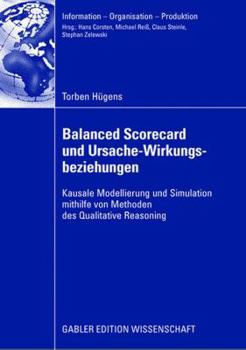 Information – Organisation – Produktion
Hrsg.: Hans Corsten, Michael Reiß, Claus Steinle, Stephan Zelewski

Torben Hügens

Balanced Scorecard und Ursache-Wirkungsbeziehungen

Kausale Modellierung und Simulation mithilfe von Methoden des Qualitative Reasoning

GABLER EDITION WISSENSCHAFT